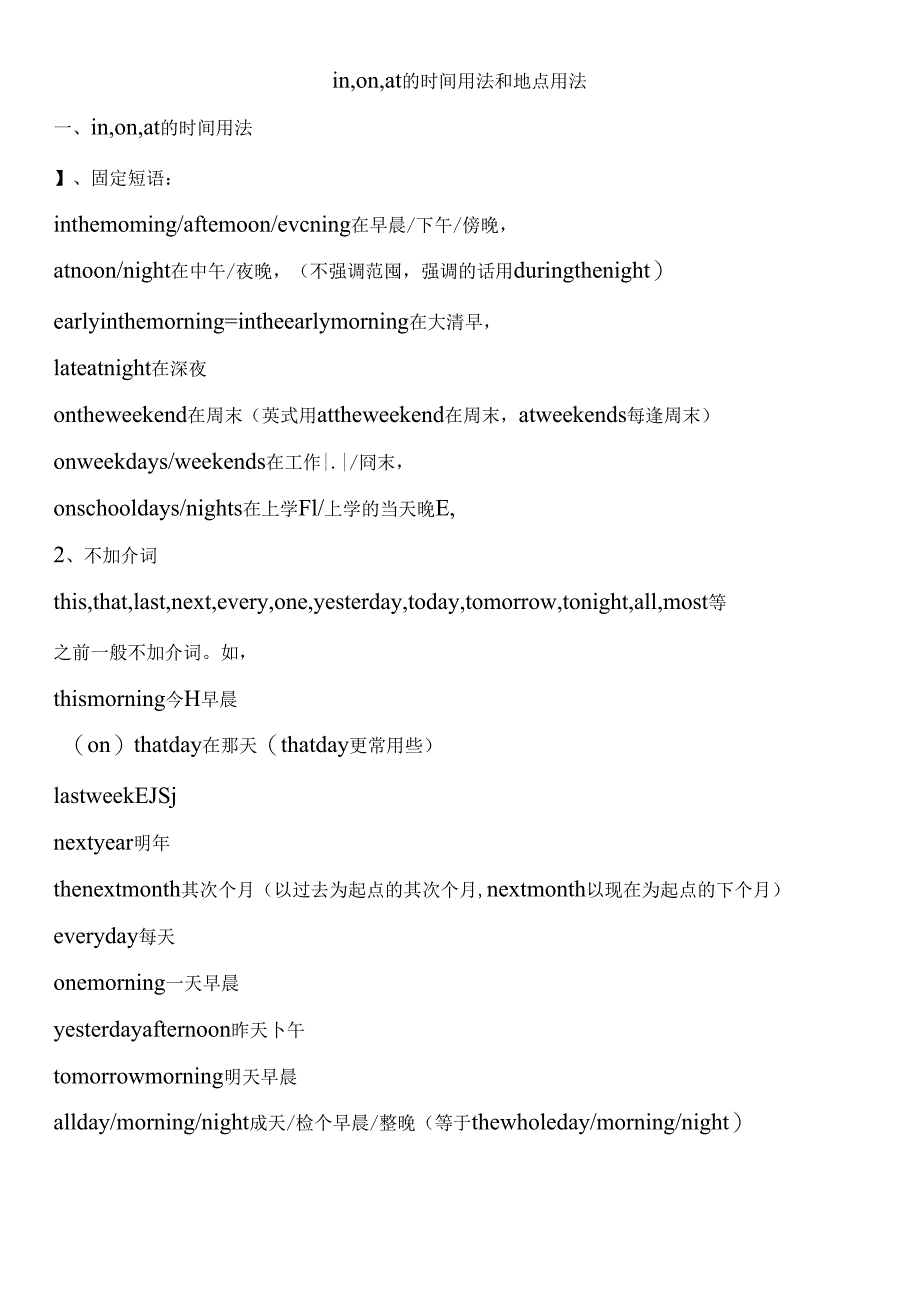 in,on,at的时间用法和地点用法

一、in,on,at的时间用法

】、固定短语：

inthemoming/aftemoon/evcning在早晨/下午/傍晚，

atnoon/night在中午/夜晚，（不强调范围，强调的话用duringthenight）

earlyinthemorning=intheearlymorning在大清早，

lateatnight在深夜

ontheweekend在周末（英式用attheweekend在周末，atweekends每逢周末）

onweekdays/weekends在工作|.|/冋末，

onschooldays/nights在上学Fl/上学的当天晚E,

2、不加介词

this,that,last,next,every,one,yesterday,today,tomorrow,tonight,all,most等

之前一般不加介词。如，

thismorning今H早晨

（on）thatday在那天（thatday更常用些）

lastweekEJSj

nextyear明年

thenextmonth其次个月（以过去为起点的其次个月,nextmonth以现在为起点的下个月）

everyday每天

onemorning一天早晨

yesterdayafternoon昨天卜午

tomorrowmorning明天早晨

allday/morning/night成天/检个早晨/整晚（等于thewholeday/morning/night）